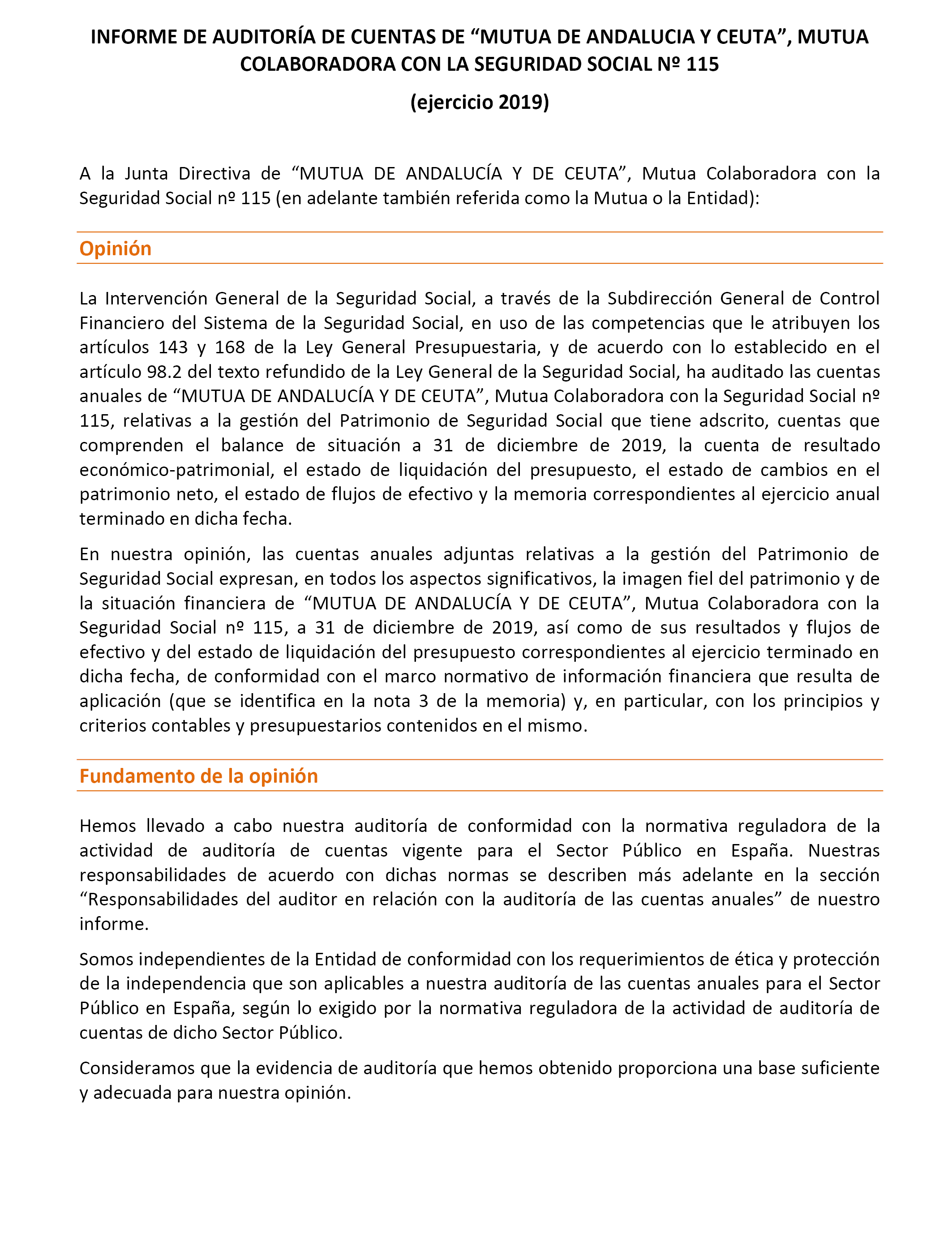 INFORME DE AUDITORÍA DE CUENTAS DE “MUTUA DE ANDALUCIA Y CEUTA”, MUTUA COLABORADORA CON LA SEGURIDAD SOCIAL Nº 115

(ejercicio 2019)

A la Junta Directiva de “MUTUA DE ANDALUCÍA Y DE CEUTA”, Mutua Colaboradora con la Seguridad Social nº 115 (en adelante también referida como la Mutua o la Entidad):

Opinión

La Intervención General de la Seguridad Social, a través de la Subdirección General de Control Financiero del Sistema de la Seguridad Social, en uso de las competencias que le atribuyen los artículos 143 y 168 de la Ley General Presupuestaria, y de acuerdo con lo establecido en el artículo 98.2 del texto refundido de la Ley General de la Seguridad Social, ha auditado las cuentas anuales de “MUTUA DE ANDALUCÍA Y DE CEUTA”, Mutua Colaboradora con la Seguridad Social nº 115, relativas a la gestión del Patrimonio de Seguridad Social que tiene adscrito, cuentas que comprenden el balance de situación a 31 de diciembre de 2019, la cuenta de resultado económico-patrimonial, el estado de liquidación del presupuesto, el estado de cambios en el patrimonio neto, el estado de flujos de efectivo y la memoria correspondientes al ejercicio anual terminado en dicha fecha.

En nuestra opinión, las cuentas anuales adjuntas relativas a la gestión del Patrimonio de Seguridad Social expresan, en todos los aspectos significativos, la imagen fiel del patrimonio y de la situación financiera de “MUTUA DE ANDALUCÍA Y DE CEUTA”, Mutua Colaboradora con la Seguridad Social nº 115, a 31 de diciembre de 2019, así como de sus resultados y flujos de efectivo y del estado de liquidación del presupuesto correspondientes al ejercicio terminado en dicha fecha, de conformidad con el marco normativo de información financiera que resulta de aplicación (que se identifica en la nota 3 de la memoria) y, en particular, con los principios y criterios contables y presupuestarios contenidos en el mismo.

Fundamento de la opinión

Hemos llevado a cabo nuestra auditoría de conformidad con la normativa reguladora de la actividad de auditoría de cuentas vigente para el Sector Público en España. Nuestras responsabilidades de acuerdo con dichas normas se describen más adelante en la sección “Responsabilidades del auditor en relación con la auditoría de las cuentas anuales” de nuestro informe.

Somos independientes de la Entidad de conformidad con los requerimientos de ética y protección de la independencia que son aplicables a nuestra auditoría de las cuentas anuales para el Sector Público en España, según lo exigido por la normativa reguladora de la actividad de auditoría de cuentas de dicho Sector Público.

Consideramos que la evidencia de auditoría que hemos obtenido proporciona una base suficiente y adecuada para nuestra opinión.